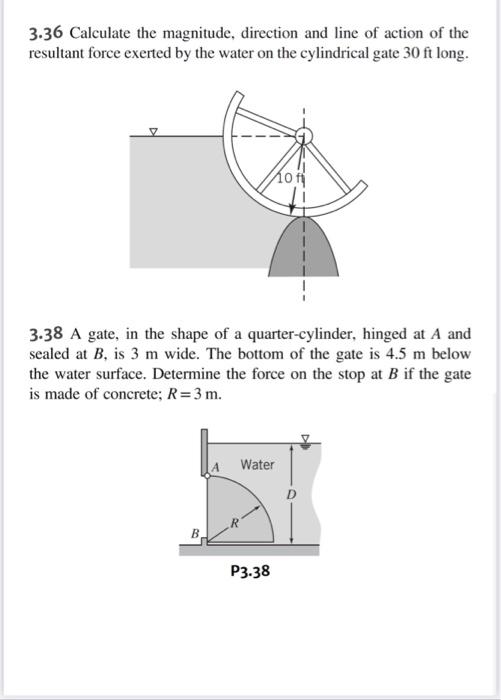 3.36 Calculate the magnitude, direction and line of action of the resultant force exerted by the water on the cylindrical gate 30 ft long.

10 ft

3.38 A gate, in the shape of a quarter-cylinder, hinged at $A$ and sealed at $B$, is 3 m wide. The bottom of the gate is 4.5 m below the water surface. Determine the force on the stop at $B$ if the gate is made of concrete; $R = 3$ m.

A

Water

D

R

B

P3.38